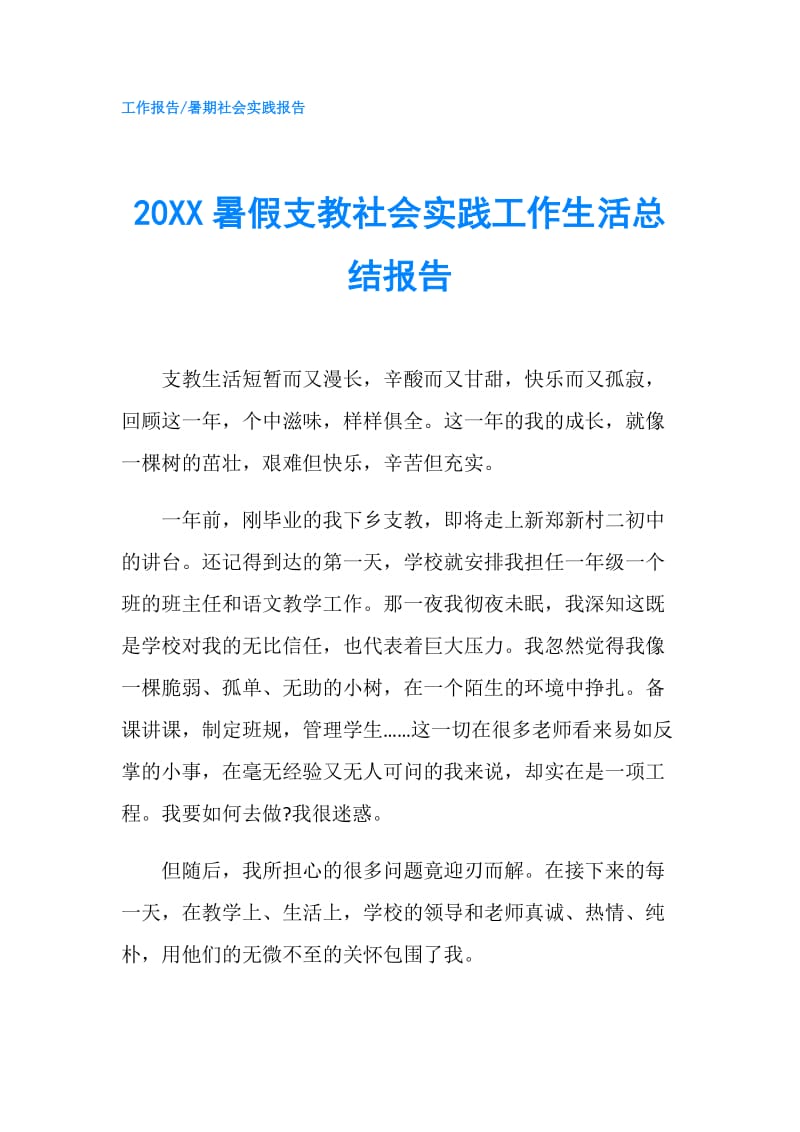 工作报告/暑期社会实践报告

20XX暑假支教社会实践工作生活总结报告

支教生活短暂而又漫长，辛酸而又甘甜，快乐而又孤寂，回顾这一年，个中滋味，样样俱全。这一年的我的成长，就像一棵树的茁壮，艰难但快乐，辛苦但充实。

一年前，刚毕业的我下乡支教，即将走上新郑新村二初中的讲台。还记得到达的第一天，学校就安排我担任一年级一个班的班主任和语文教学工作。那一夜我彻夜未眠，我深知这既是学校对我的无比信任，也代表着巨大压力。我忽然觉得我像一棵脆弱、孤单、无助的小树，在一个陌生的环境中挣扎。备课讲课，制定班规，管理学生……这一切在很多老师看来易如反掌的小事，在毫无经验又无人可问的我来说，却实在是一项工程。我要如何去做?我很迷惑。

但随后，我所担心的很多问题竟迎刃而解。在接下来的每一天，在教学上、生活上，学校的领导和老师真诚、热情、纯朴，用他们的无微不至的关怀包围了我。